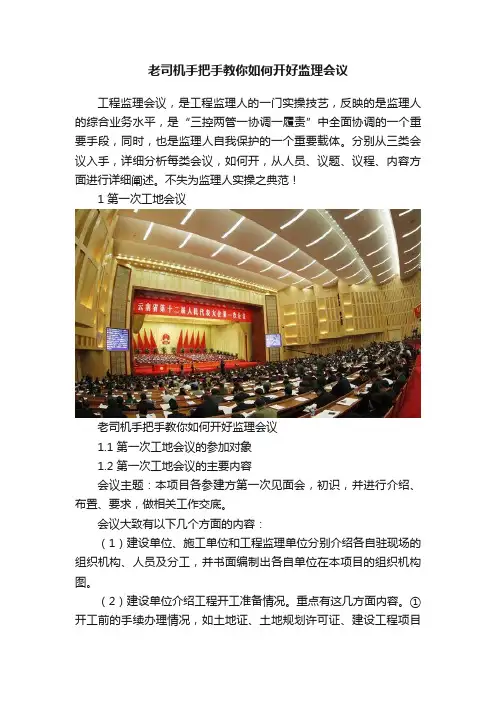 老司机手把手教你如何开好监理会议

工程监理会议，是工程监理人的一门实操技艺，反映的是监理人的综合业务水平，是“三控两管一协调一履责”中全面协调的一个重要手段，同时，也是监理人自我保护的一个重要载体。分别从三类会议入手，详细分析每类会议，如何开，从人员、议题、议程、内容方面进行详细阐述。不失为监理人实操之典范！

1 第一次工地会议

云南省第十二届人民代表大会第一次会议

老司机手把手教你如何开好监理会议

1.1 第一次工地会议的参加对象

1.2 第一次工地会议的主要内容

会议主题：本项目各参建方第一次见面会，初识，并进行介绍、布置、要求，做相关工作交底。

会议大致有以下几个方面的内容：

（1）建设单位、施工单位和工程监理单位分别介绍各自驻现场的组织机构、人员及分工，并书面编制出各自单位在本项目的组织机构图。

（2）建设单位介绍工程开工准备情况。重点有这几方面内容。①开工前的手续办理情况，如土地证、土地规划许可证、建设工程项目